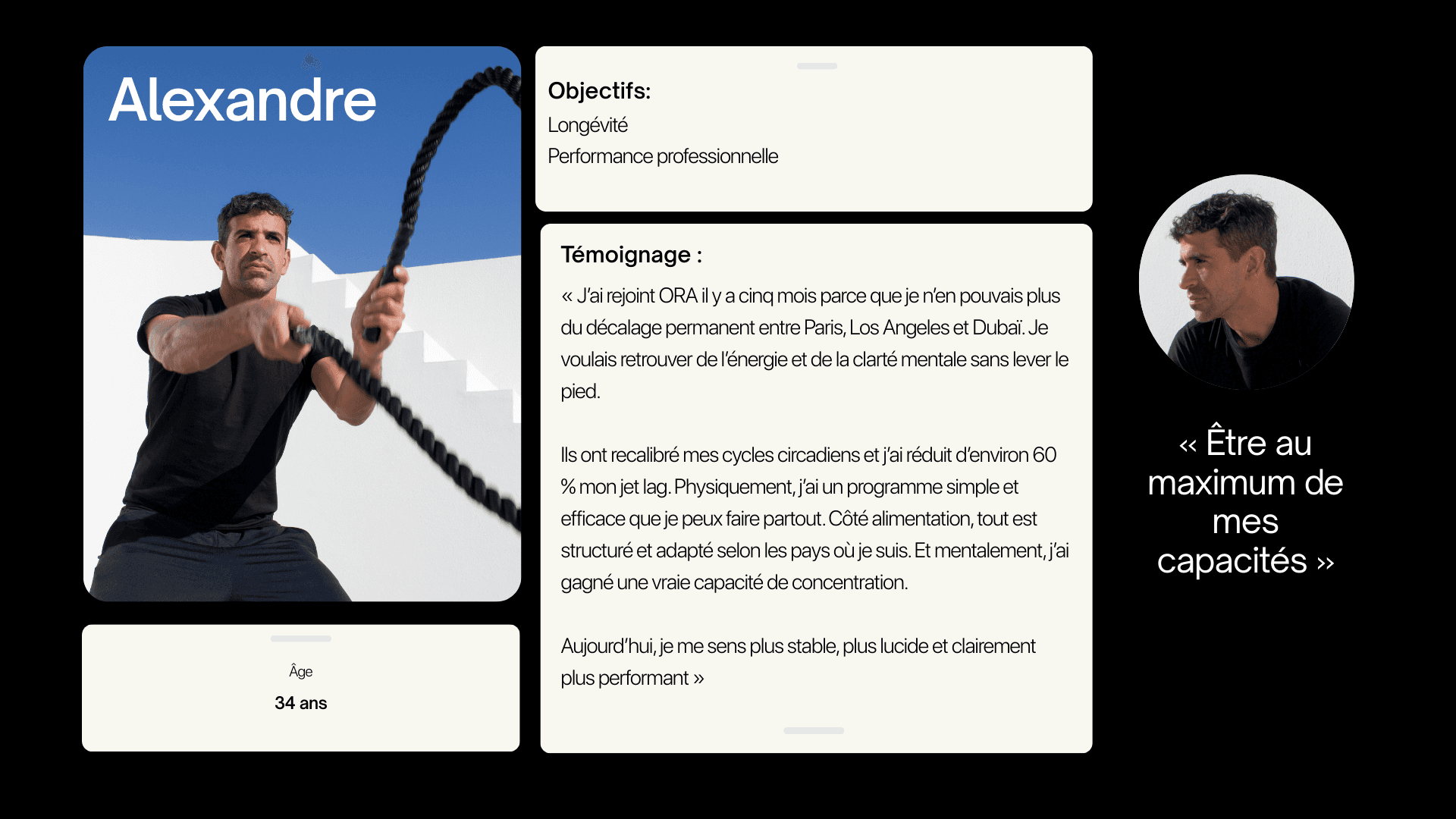 Alexandre

Âge

34 ans

Objectifs:

Longévité

Performance professionnelle

Témoignage :

« J'ai rejoint ORA il y a cinq mois parce que je n'en pouvais plus du décalage permanent entre Paris, Los Angeles et Dubaï. Je voulais retrouver de l'énergie et de la clarté mentale sans lever le pied.

Ils ont recalibré mes cycles circadiens et j'ai réduit d'environ 60 % mon jet lag. Physiquement, j'ai un programme simple et efficace que je peux faire partout. Côté alimentation, tout est structuré et adapté selon les pays où je suis. Et mentalement, j'ai gagné une vraie capacité de concentration.

Aujourd'hui, je me sens plus stable, plus lucide et clairement plus performant »

« Être au maximum de mes capacités »